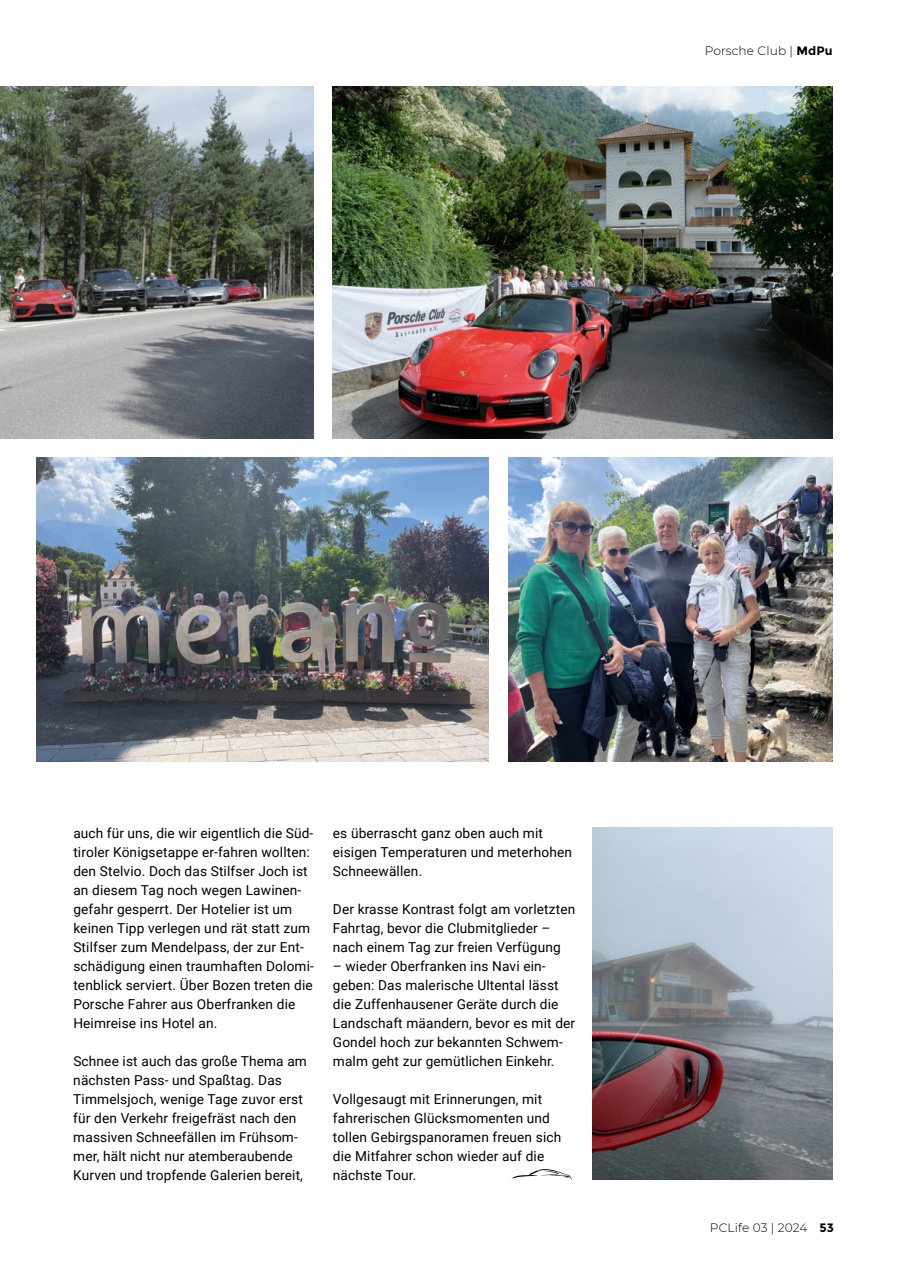 Porsche Club | MdPu

Porsche Club

merano

auch für uns, die wir eigentlich die Südtiroler Königsetappe er-fahren wollten: den Stelvio. Doch das Stilfser Joch ist an diesem Tag noch wegen Lawinengefahr gesperrt. Der Hotelier ist um keinen Tipp verlegen und rät statt zum Stilfser zum Mendelpass, der zur Entschädigung einen traumhaften Dolomitenblick serviert. Über Bozen treten die Porsche Fahrer aus Oberfranken die Heimreise ins Hotel an.

Schnee ist auch das große Thema am nächsten Pass- und Spaßtag. Das Timmelsjoch, wenige Tage zuvor erst für den Verkehr freigefräst nach den massiven Schneefällen im Frühsommer, hält nicht nur atemberaubende Kurven und tropfende Galerien bereit,

es überrascht ganz oben auch mit eisigen Temperaturen und meterhohen Schneewällen.

Der krasse Kontrast folgt am vorletzten Fahrtag, bevor die Clubmitglieder – nach einem Tag zur freien Verfügung – wieder Oberfranken ins Navi eingeben: Das malerische Ultental lässt die Zuffenhausener Geräte durch die Landschaft mäandern, bevor es mit der Gondel hoch zur bekannten Schwemmalm geht zur gemütlichen Einkehr.

Vollgesaugt mit Erinnerungen, mit fahrerischen Glücksmomenten und tollen Gebirgspanoramen freuen sich die Mitfahrer schon wieder auf die nächste Tour.

PCLife 03 | 2024 53